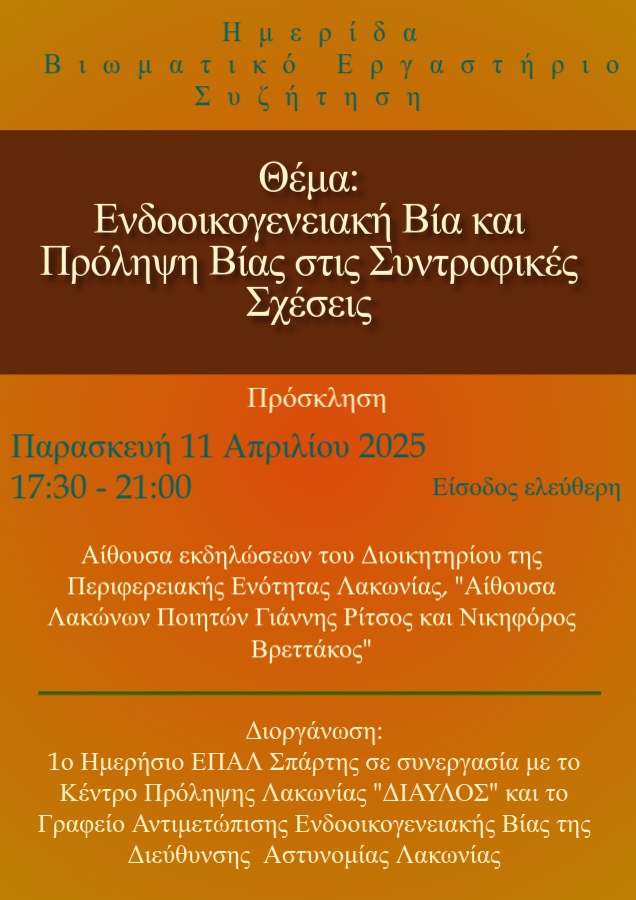 Ημερίδα
Βιωματικό Εργαστήριο
Συζήτηση

Θέμα:
Ενδοοικογενειακή Βία και Πρόληψη Βίας στις Συντροφικές Σχέσεις

Πρόσκληση

Παρασκευή 11 Απριλίου 2025
17:30 - 21:00

Είσοδος ελεύθερη

Αίθουσα εκδηλώσεων του Διοικητηρίου της Περιφερειακής Ενότητας Λακωνίας, "Αίθουσα Λακώνων Ποιητών Γιάννης Ρίτσος και Νικηφόρος Βρεττάκος"

Διοργάνωση:
1ο Ημερήσιο ΕΠΑΛ Σπάρτης σε συνεργασία με το Κέντρο Πρόληψης Λακωνίας "ΔΙΑΥΛΟΣ" και το Γραφείο Αντιμετώπισης Ενδοοικογενειακής Βίας της Διεύθυνσης Αστυνομίας Λακωνίας